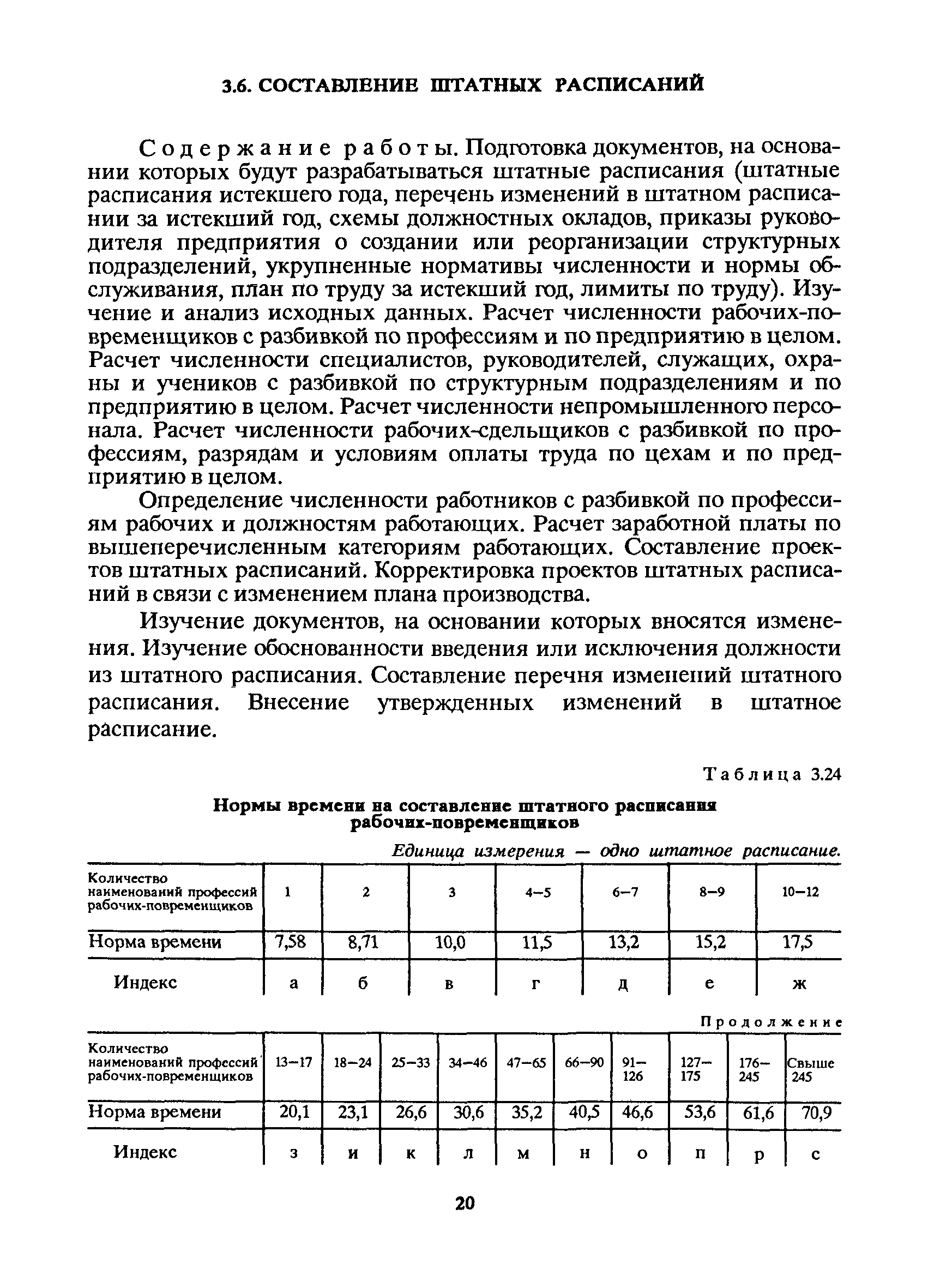 3.6. СОСТАВЛЕНИЕ ШТАТНЫХ РАСПИСАНИЙ

Содержание работы. Подготовка документов, на основании которых будут разрабатываться штатные расписания (штатные расписания истекшего года, перечень изменений в штатном расписании за истекший год, схемы должностных окладов, приказы руководителя предприятия о создании или реорганизации структурных подразделений, укрупненные нормативы численности и нормы обслуживания, план по труду за истекший год, лимиты по труду). Изучение и анализ исходных данных. Расчет численности рабочих-повременщиков с разбивкой по профессиям и по предприятию в целом. Расчет численности специалистов, руководителей, служащих, охраны и учеников с разбивкой по структурным подразделениям и по предприятию в целом. Расчет численности непромышленного персонала. Расчет численности рабочих-сдельщиков с разбивкой по профессиям, разрядам и условиям оплаты труда по цехам и по предприятию в целом.

Определение численности работников с разбивкой по профессиям рабочих и должностям работающих. Расчет заработной платы по вышеперечисленным категориям работающих. Составление проектов штатных расписаний. Корректировка проектов штатных расписаний в связи с изменением плана производства.

Изучение документов, на основании которых вносятся изменения. Изучение обоснованности введения или исключения должности из штатного расписания. Составление перечня изменений штатного расписания. Внесение утвержденных изменений в штатное расписание.

Таблица 3.24

Нормы времени на составление штатного расписания рабочих-повременщиков

Единица измерения — одно штатное расписание.

| Количество наименований профессий рабочих-повременщиков | 1 | 2 | 3 | 4—5 | 6—7 | 8—9 | 10—12 |
|---|---|---|---|---|---|---|---|
| Норма времени | 7,58 | 8,71 | 10,0 | 11,5 | 13,2 | 15,2 | 17,5 |
| Индекс | а | б | в | г | д | е | ж |

Продолжение

| Количество наименований профессий рабочих-повременщиков | 13—17 | 18—24 | 25—33 | 34—46 | 47—65 | 66—90 | 91—126 | 127—175 | 176—245 | Свыше 245 |
|---|---|---|---|---|---|---|---|---|---|---|
| Норма времени | 20,1 | 23,1 | 26,6 | 30,6 | 35,2 | 40,5 | 46,6 | 53,6 | 61,6 | 70,9 |
| Индекс | з | и | к | л | м | н | о | п | р | с |

20